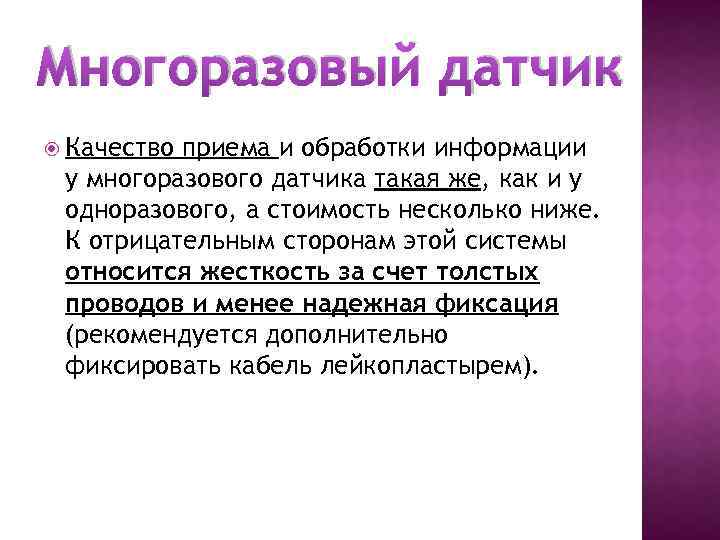 Многоразовый датчик

Качество приема и обработки информации у многоразового датчика такая же, как и у одноразового, а стоимость несколько ниже. К отрицательным сторонам этой системы относится жесткость за счет толстых проводов и менее надежная фиксация (рекомендуется дополнительно фиксировать кабель лейкопластырем).